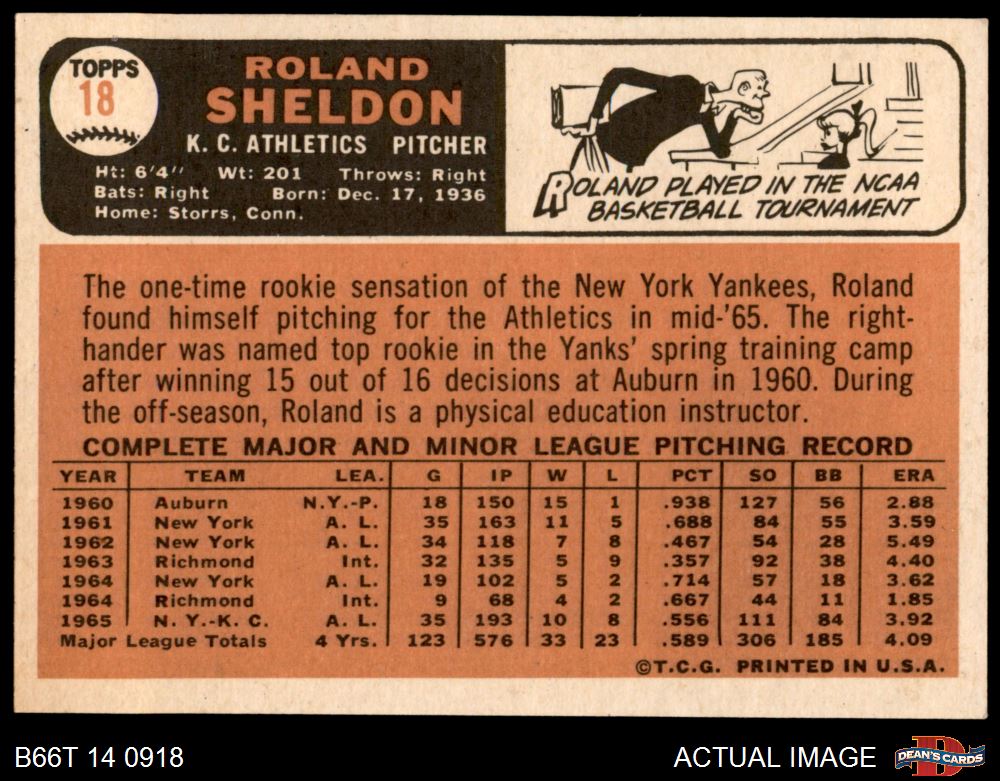 TOPPS
18

ROLAND
SHELDON
K. C. ATHLETICS PITCHER

Ht: 6'4" Wt: 201 Throws: Right
Bats: Right Born: Dec. 17, 1936
Home: Storrs, Conn.

ROLAND PLAYED IN THE NCAA BASKETBALL TOURNAMENT

The one-time rookie sensation of the New York Yankees, Roland found himself pitching for the Athletics in mid-'65. The right-hander was named top rookie in the Yanks' spring training camp after winning 15 out of 16 decisions at Auburn in 1960. During the off-season, Roland is a physical education instructor.

COMPLETE MAJOR AND MINOR LEAGUE PITCHING RECORD

| YEAR | TEAM | LEA. | G | IP | W | L | PCT | SO | BB | ERA |
|---|---|---|---|---|---|---|---|---|---|---|
| 1960 | Auburn | N.Y.-P. | 18 | 150 | 15 | 1 | .938 | 127 | 56 | 2.88 |
| 1961 | New York | A. L. | 35 | 163 | 11 | 5 | .688 | 84 | 55 | 3.59 |
| 1962 | New York | A. L. | 34 | 118 | 7 | 8 | .467 | 54 | 28 | 5.49 |
| 1963 | Richmond | Int. | 32 | 135 | 5 | 9 | .357 | 92 | 38 | 4.40 |
| 1964 | New York | A. L. | 19 | 102 | 5 | 2 | .714 | 57 | 18 | 3.62 |
| 1964 | Richmond | Int. | 9 | 68 | 4 | 2 | .667 | 44 | 11 | 1.85 |
| 1965 | N. Y.-K. C. | A. L. | 35 | 193 | 10 | 8 | .556 | 111 | 84 | 3.92 |
| Major League Totals | | 4 Yrs. | 123 | 576 | 33 | 23 | .589 | 306 | 185 | 4.09 |

©T.C.G. PRINTED IN U.S.A.

B66T 14 0918
ACTUAL IMAGE
DEAN'S CARDS